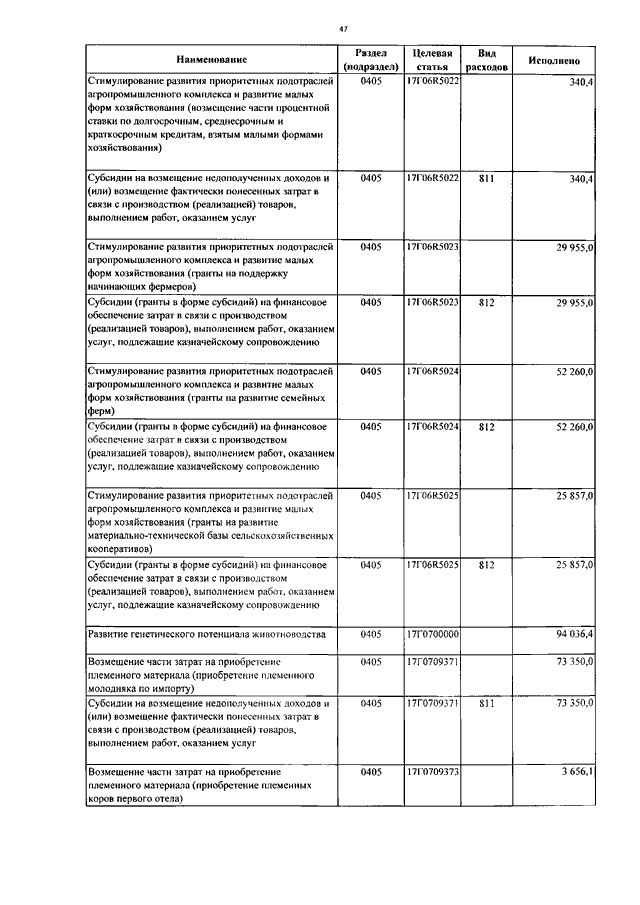 47

| Наименование | Раздел (подраздел) | Целевая статья | Вид расходов | Исполнено |
|---|---|---|---|---|
| Стимулирование развития приоритетных подотраслей агропромышленного комплекса и развитие малых форм хозяйствования (возмещение части процентной ставки по долгосрочным, среднесрочным и краткосрочным кредитам, взятым малыми формами хозяйствования) | 0405 | 17Г06R5022 | | 340,4 |
| Субсидии на возмещение недополученных доходов и (или) возмещение фактически понесенных затрат в связи с производством (реализацией) товаров, выполнением работ, оказанием услуг | 0405 | 17Г06R5022 | 811 | 340,4 |
| Стимулирование развития приоритетных подотраслей агропромышленного комплекса и развитие малых форм хозяйствования (гранты на поддержку начинающих фермеров) | 0405 | 17Г06R5023 | | 29 955,0 |
| Субсидии (гранты в форме субсидий) на финансовое обеспечение затрат в связи с производством (реализацией товаров), выполнением работ, оказанием услуг, подлежащие казначейскому сопровождению | 0405 | 17Г06R5023 | 812 | 29 955,0 |
| Стимулирование развития приоритетных подотраслей агропромышленного комплекса и развитие малых форм хозяйствования (гранты на развитие семейных ферм) | 0405 | 17Г06R5024 | | 52 260,0 |
| Субсидии (гранты в форме субсидий) на финансовое обеспечение затрат в связи с производством (реализацией товаров), выполнением работ, оказанием услуг, подлежащие казначейскому сопровождению | 0405 | 17Г06R5024 | 812 | 52 260,0 |
| Стимулирование развития приоритетных подотраслей агропромышленного комплекса и развитие малых форм хозяйствования (гранты на развитие материально-технической базы сельскохозяйственных кооперативов) | 0405 | 17Г06R5025 | | 25 857,0 |
| Субсидии (гранты в форме субсидий) на финансовое обеспечение затрат в связи с производством (реализацией товаров), выполнением работ, оказанием услуг, подлежащие казначейскому сопровождению | 0405 | 17Г06R5025 | 812 | 25 857,0 |
| Развитие генетического потенциала животноводства | 0405 | 17Г0700000 | | 94 036,4 |
| Возмещение части затрат на приобретение племенного материала (приобретение племенного молодняка по импорту) | 0405 | 17Г0709371 | | 73 350,0 |
| Субсидии на возмещение недополученных доходов и (или) возмещение фактически понесенных затрат в связи с производством (реализацией) товаров, выполнением работ, оказанием услуг | 0405 | 17Г0709371 | 811 | 73 350,0 |
| Возмещение части затрат на приобретение племенного материала (приобретение племенных коров первого отела) | 0405 | 17Г0709373 | | 3 656,1 |